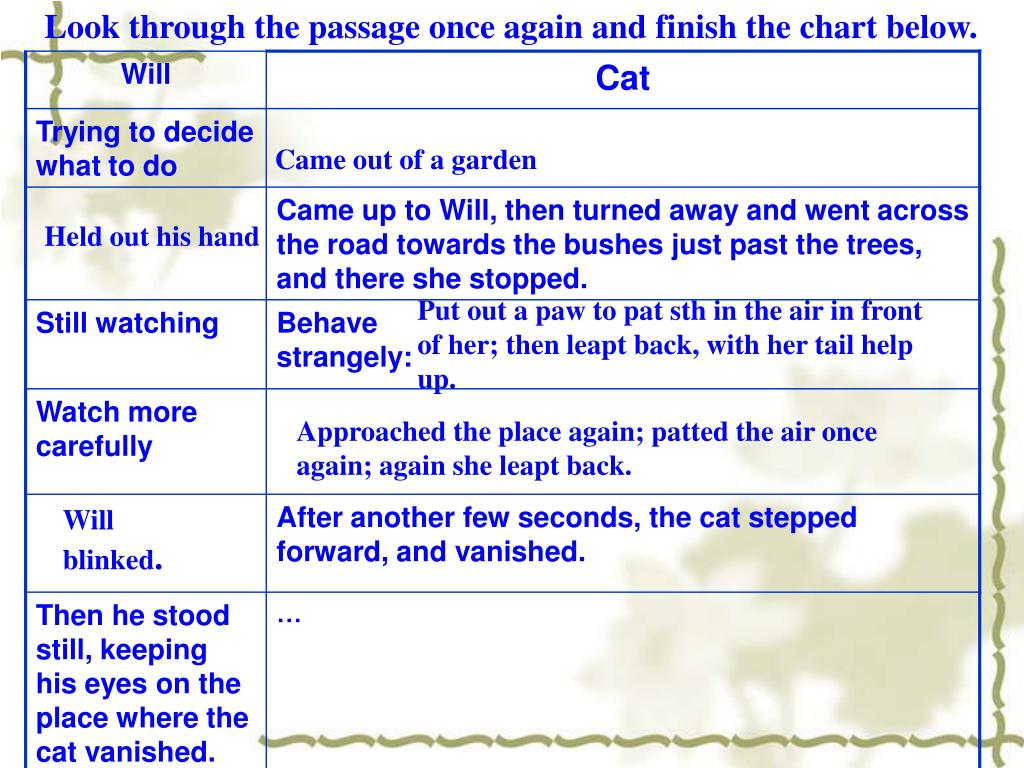 Look through the passage once again and finish the chart below.

| Will | Cat |
|---|---|
| Trying to decide what to do | Came out of a garden |
| Held out his hand | Came up to Will, then turned away and went across the road towards the bushes just past the trees, and there she stopped. |
| Still watching | Behave strangely: Put out a paw to pat sth in the air in front of her; then leapt back, with her tail help up. |
| Watch more carefully | Approached the place again; patted the air once again; again she leapt back. |
| Will blinked. | After another few seconds, the cat stepped forward, and vanished. |
| Then he stood still, keeping his eyes on the place where the cat vanished. | … |